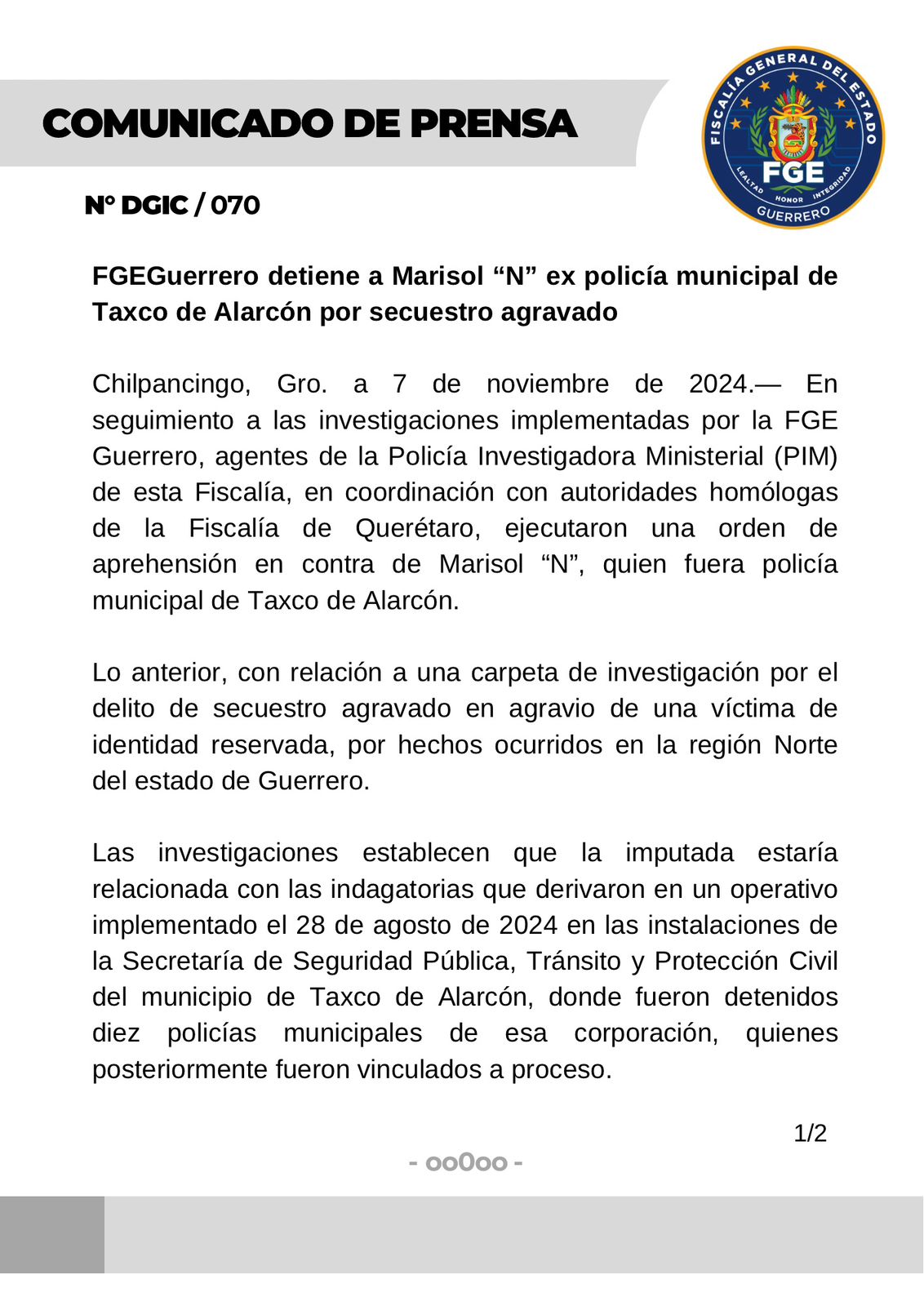 COMUNICADO DE PRENSA

FISCALÍA GENERAL DEL ESTADO
FGE
LEALTAD HONOR INTEGRIDAD
GUERRERO

N° DGIC / 070

FGEGuerrero detiene a Marisol “N” ex policía municipal de Taxco de Alarcón por secuestro agravado

Chilpancingo, Gro. a 7 de noviembre de 2024.— En seguimiento a las investigaciones implementadas por la FGE Guerrero, agentes de la Policía Investigadora Ministerial (PIM) de esta Fiscalía, en coordinación con autoridades homólogas de la Fiscalía de Querétaro, ejecutaron una orden de aprehensión en contra de Marisol “N”, quien fuera policía municipal de Taxco de Alarcón.

Lo anterior, con relación a una carpeta de investigación por el delito de secuestro agravado en agravio de una víctima de identidad reservada, por hechos ocurridos en la región Norte del estado de Guerrero.

Las investigaciones establecen que la imputada estaría relacionada con las indagatorias que derivaron en un operativo implementado el 28 de agosto de 2024 en las instalaciones de la Secretaría de Seguridad Pública, Tránsito y Protección Civil del municipio de Taxco de Alarcón, donde fueron detenidos diez policías municipales de esa corporación, quienes posteriormente fueron vinculados a proceso.

1/2

- oo0oo -